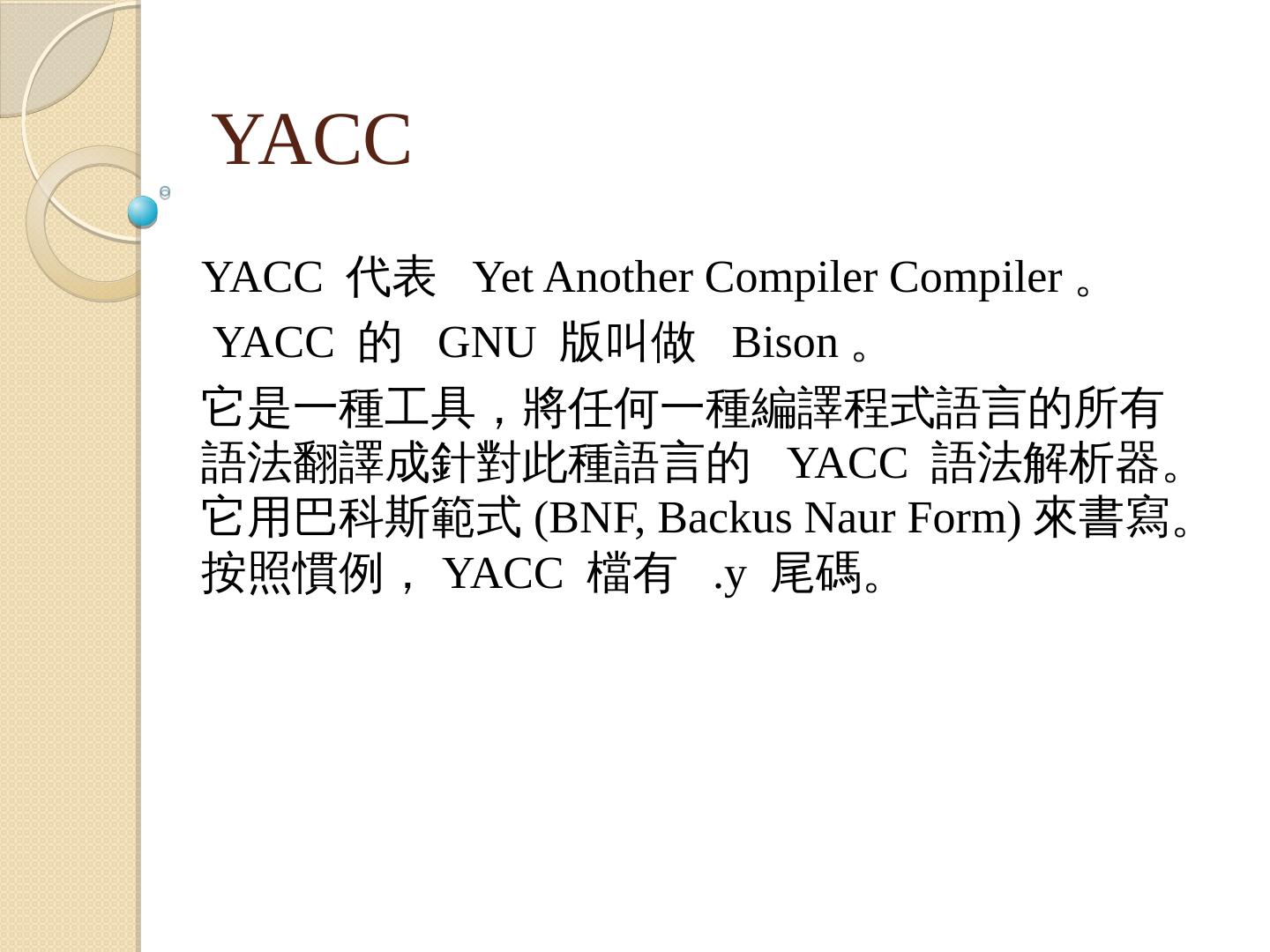 YACC

YACC代表Yet Another Compiler Compiler。

YACC的GNU版叫做Bison。

它是一種工具，將任何一種編譯程式語言的所有語法翻譯成針對此種語言的YACC語法解析器。它用巴科斯範式(BNF, Backus Naur Form)來書寫。按照慣例，YACC檔有.y尾碼。